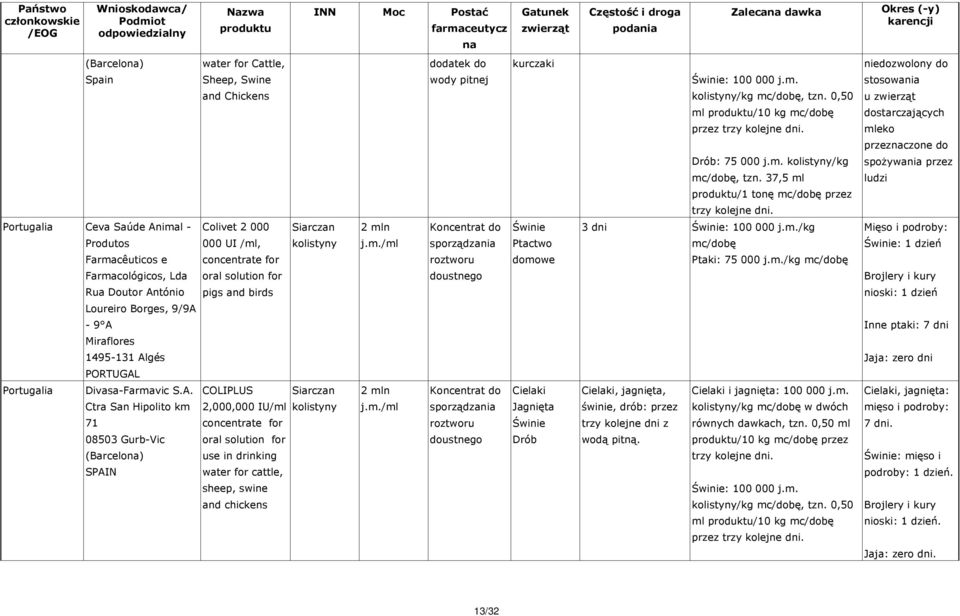 | Państwo członkowskie /EOG | Wnioskodawca/ Podmiot odpowiedzialny | Nazwa produktu | INN | Moc | Postać farmaceutyczna | Gatunek zwierząt | Częstość i droga podania | Zalecana dawka | Okres (-y) karencji |
|---|---|---|---|---|---|---|---|---|---|
| | (Barcelona) Spain | water for Cattle, Sheep, Swine and Chickens | | | dodatek do wody pitnej | kurczaki | | Świnie: 100 000 j.m. kolistyny/kg mc/dobę, tzn. 0,50 ml produktu/10 kg mc/dobę przez trzy kolejne dni. Drób: 75 000 j.m. kolistyny/kg mc/dobę, tzn. 37,5 ml produktu/1 tonę mc/dobę przez trzy kolejne dni. | niedozwolony do stosowania u zwierząt dostarczających mleko przeznaczone do spożywania przez ludzi |
| Portugalia | Ceva Saúde Animal - Produtos Farmacêuticos e Farmacológicos, Lda Rua Doutor António Loureiro Borges, 9/9A - 9°A Miraflores 1495-131 Algés PORTUGAL | Colivet 2 000 000 UI /ml, concentrate for oral solution for pigs and birds | Siarczan kolistyny | 2 mln j.m./ml | Koncentrat do sporządzania roztworu doustnego | Świnie Ptactwo domowe | 3 dni | Świnie: 100 000 j.m./kg mc/dobę Ptaki: 75 000 j.m./kg mc/dobę | Mięso i podroby: Świnie: 1 dzień Brojlery i kury nioski: 1 dzień Inne ptaki: 7 dni Jaja: zero dni |
| Portugalia | Divasa-Farmavic S.A. Ctra San Hipolito km 71 08503 Gurb-Vic (Barcelona) SPAIN | COLIPLUS 2,000,000 IU/ml concentrate for oral solution for use in drinking water for cattle, sheep, swine and chickens | Siarczan kolistyny | 2 mln j.m./ml | Koncentrat do sporządzania roztworu doustnego | Cielaki Jagnięta Świnie Drób | Cielaki, jagnięta, świnie, drób: przez trzy kolejne dni z wodą pitną. | Cielaki i jagnięta: 100 000 j.m. kolistyny/kg mc/dobę w dwóch równych dawkach, tzn. 0,50 ml produktu/10 kg mc/dobę przez trzy kolejne dni. Świnie: 100 000 j.m. kolistyny/kg mc/dobę, tzn. 0,50 ml produktu/10 kg mc/dobę przez trzy kolejne dni. | Cielaki, jagnięta: mięso i podroby: 7 dni. Świnie: mięso i podroby: 1 dzień. Brojlery i kury nioski: 1 dzień. Jaja: zero dni. |

13/32